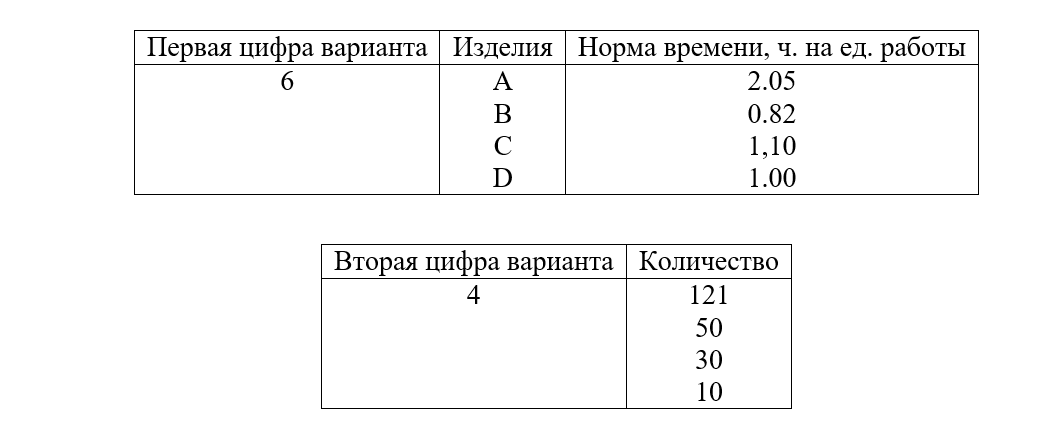 | Первая цифра варианта | Изделия | Норма времени, ч. на ед. работы |
|---|---|---|
| 6 | A | 2.05 |
| | B | 0.82 |
| | C | 1,10 |
| | D | 1.00 |

| Вторая цифра варианта | Количество |
|---|---|
| 4 | 121 |
| | 50 |
| | 30 |
| | 10 |